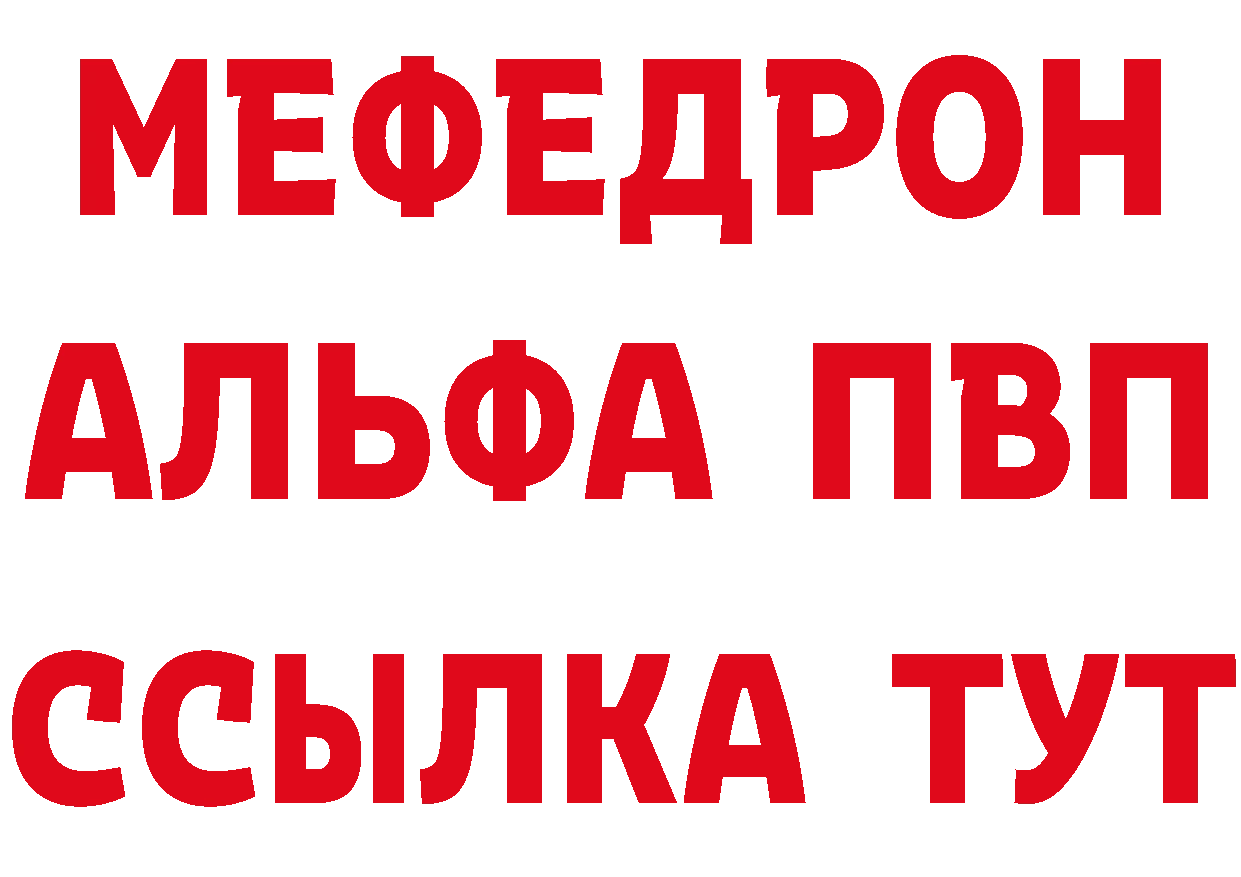 МЕФЕДРОН
АЛЬФА ПВП
ССЫЛКА ТУТ